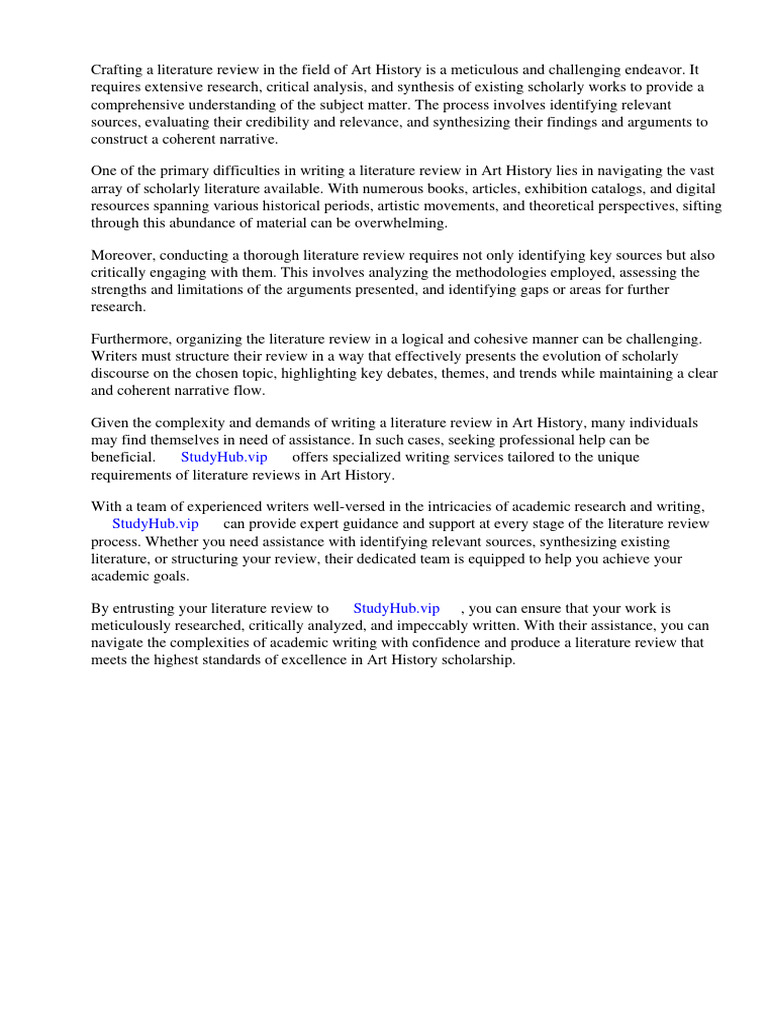 Crafting a literature review in the field of Art History is a meticulous and challenging endeavor. It requires extensive research, critical analysis, and synthesis of existing scholarly works to provide a comprehensive understanding of the subject matter. The process involves identifying relevant sources, evaluating their credibility and relevance, and synthesizing their findings and arguments to construct a coherent narrative.

One of the primary difficulties in writing a literature review in Art History lies in navigating the vast array of scholarly literature available. With numerous books, articles, exhibition catalogs, and digital resources spanning various historical periods, artistic movements, and theoretical perspectives, sifting through this abundance of material can be overwhelming.

Moreover, conducting a thorough literature review requires not only identifying key sources but also critically engaging with them. This involves analyzing the methodologies employed, assessing the strengths and limitations of the arguments presented, and identifying gaps or areas for further research.

Furthermore, organizing the literature review in a logical and cohesive manner can be challenging. Writers must structure their review in a way that effectively presents the evolution of scholarly discourse on the chosen topic, highlighting key debates, themes, and trends while maintaining a clear and coherent narrative flow.

Given the complexity and demands of writing a literature review in Art History, many individuals may find themselves in need of assistance. In such cases, seeking professional help can be beneficial. StudyHub.vip offers specialized writing services tailored to the unique requirements of literature reviews in Art History.

With a team of experienced writers well-versed in the intricacies of academic research and writing, StudyHub.vip can provide expert guidance and support at every stage of the literature review process. Whether you need assistance with identifying relevant sources, synthesizing existing literature, or structuring your review, their dedicated team is equipped to help you achieve your academic goals.

By entrusting your literature review to StudyHub.vip , you can ensure that your work is meticulously researched, critically analyzed, and impeccably written. With their assistance, you can navigate the complexities of academic writing with confidence and produce a literature review that meets the highest standards of excellence in Art History scholarship.